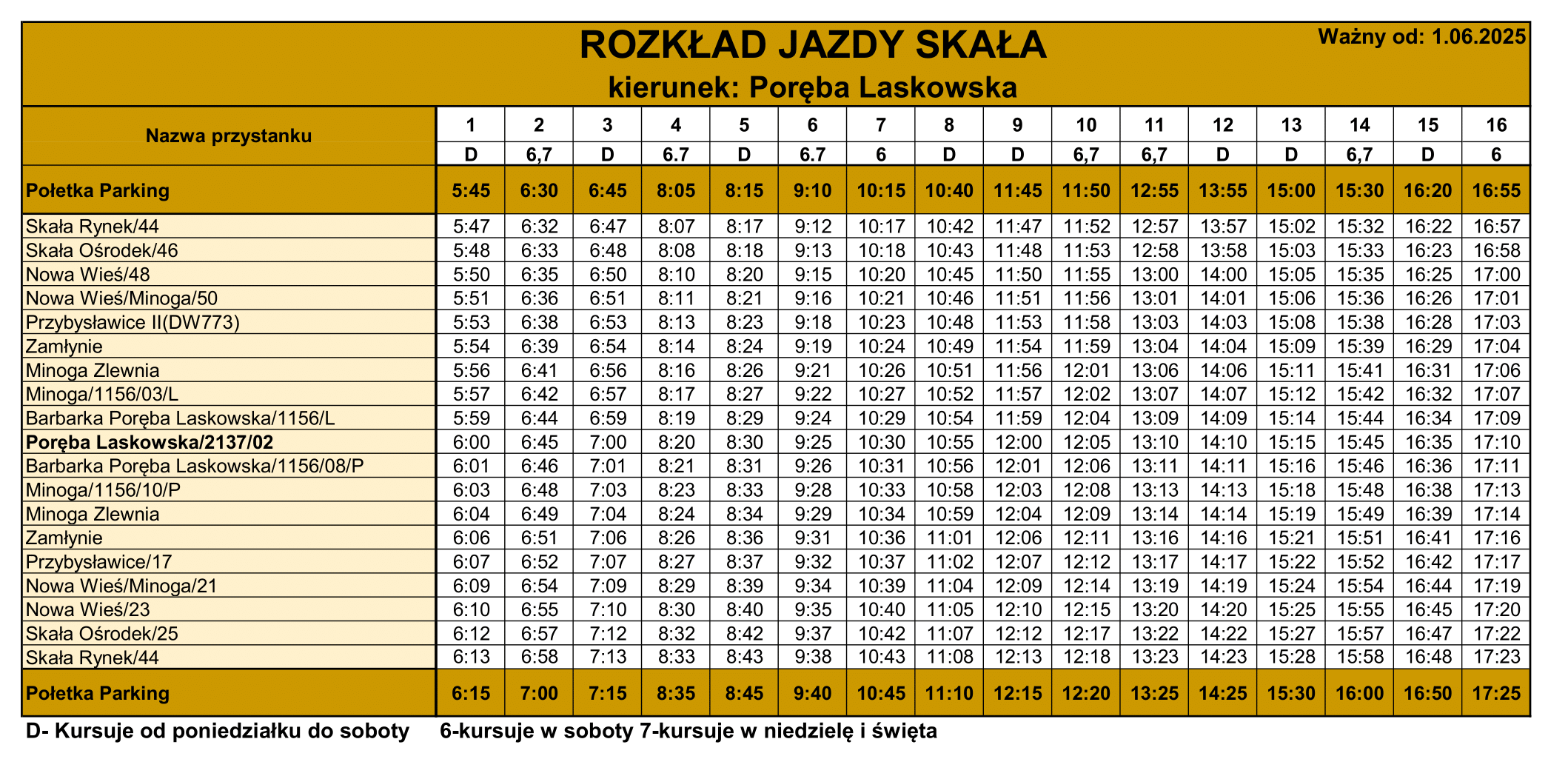 ROZKŁAD JAZDY SKAŁA
Ważny od: 1.06.2025
kierunek: Poręba Laskowska

| Nazwa przystanku | 1 | 2 | 3 | 4 | 5 | 6 | 7 | 8 | 9 | 10 | 11 | 12 | 13 | 14 | 15 | 16 |
|---|---|---|---|---|---|---|---|---|---|---|---|---|---|---|---|---|
| | D | 6,7 | D | 6.7 | D | 6.7 | 6 | D | D | 6,7 | 6,7 | D | D | 6,7 | D | 6 |
| Połetka Parking | 5:45 | 6:30 | 6:45 | 8:05 | 8:15 | 9:10 | 10:15 | 10:40 | 11:45 | 11:50 | 12:55 | 13:55 | 15:00 | 15:30 | 16:20 | 16:55 |
| Skała Rynek/44 | 5:47 | 6:32 | 6:47 | 8:07 | 8:17 | 9:12 | 10:17 | 10:42 | 11:47 | 11:52 | 12:57 | 13:57 | 15:02 | 15:32 | 16:22 | 16:57 |
| Skała Ośrodek/46 | 5:48 | 6:33 | 6:48 | 8:08 | 8:18 | 9:13 | 10:18 | 10:43 | 11:48 | 11:53 | 12:58 | 13:58 | 15:03 | 15:33 | 16:23 | 16:58 |
| Nowa Wieś/48 | 5:50 | 6:35 | 6:50 | 8:10 | 8:20 | 9:15 | 10:20 | 10:45 | 11:50 | 11:55 | 13:00 | 14:00 | 15:05 | 15:35 | 16:25 | 17:00 |
| Nowa Wieś/Minoga/50 | 5:51 | 6:36 | 6:51 | 8:11 | 8:21 | 9:16 | 10:21 | 10:46 | 11:51 | 11:56 | 13:01 | 14:01 | 15:06 | 15:36 | 16:26 | 17:01 |
| Przybysławice II(DW773) | 5:53 | 6:38 | 6:53 | 8:13 | 8:23 | 9:18 | 10:23 | 10:48 | 11:53 | 11:58 | 13:03 | 14:03 | 15:08 | 15:38 | 16:28 | 17:03 |
| Zamłynie | 5:54 | 6:39 | 6:54 | 8:14 | 8:24 | 9:19 | 10:24 | 10:49 | 11:54 | 11:59 | 13:04 | 14:04 | 15:09 | 15:39 | 16:29 | 17:04 |
| Minoga Zlewnia | 5:56 | 6:41 | 6:56 | 8:16 | 8:26 | 9:21 | 10:26 | 10:51 | 11:56 | 12:01 | 13:06 | 14:06 | 15:11 | 15:41 | 16:31 | 17:06 |
| Minoga/1156/03/L | 5:57 | 6:42 | 6:57 | 8:17 | 8:27 | 9:22 | 10:27 | 10:52 | 11:57 | 12:02 | 13:07 | 14:07 | 15:12 | 15:42 | 16:32 | 17:07 |
| Barbarka Poręba Laskowska/1156/L | 5:59 | 6:44 | 6:59 | 8:19 | 8:29 | 9:24 | 10:29 | 10:54 | 11:59 | 12:04 | 13:09 | 14:09 | 15:14 | 15:44 | 16:34 | 17:09 |
| Poręba Laskowska/2137/02 | 6:00 | 6:45 | 7:00 | 8:20 | 8:30 | 9:25 | 10:30 | 10:55 | 12:00 | 12:05 | 13:10 | 14:10 | 15:15 | 15:45 | 16:35 | 17:10 |
| Barbarka Poręba Laskowska/1156/08/P | 6:01 | 6:46 | 7:01 | 8:21 | 8:31 | 9:26 | 10:31 | 10:56 | 12:01 | 12:06 | 13:11 | 14:11 | 15:16 | 15:46 | 16:36 | 17:11 |
| Minoga/1156/10/P | 6:03 | 6:48 | 7:03 | 8:23 | 8:33 | 9:28 | 10:33 | 10:58 | 12:03 | 12:08 | 13:13 | 14:13 | 15:18 | 15:48 | 16:38 | 17:13 |
| Minoga Zlewnia | 6:04 | 6:49 | 7:04 | 8:24 | 8:34 | 9:29 | 10:34 | 10:59 | 12:04 | 12:09 | 13:14 | 14:14 | 15:19 | 15:49 | 16:39 | 17:14 |
| Zamłynie | 6:06 | 6:51 | 7:06 | 8:26 | 8:36 | 9:31 | 10:36 | 11:01 | 12:06 | 12:11 | 13:16 | 14:16 | 15:21 | 15:51 | 16:41 | 17:16 |
| Przybysławice/17 | 6:07 | 6:52 | 7:07 | 8:27 | 8:37 | 9:32 | 10:37 | 11:02 | 12:07 | 12:12 | 13:17 | 14:17 | 15:22 | 15:52 | 16:42 | 17:17 |
| Nowa Wieś/Minoga/21 | 6:09 | 6:54 | 7:09 | 8:29 | 8:39 | 9:34 | 10:39 | 11:04 | 12:09 | 12:14 | 13:19 | 14:19 | 15:24 | 15:54 | 16:44 | 17:19 |
| Nowa Wieś/23 | 6:10 | 6:55 | 7:10 | 8:30 | 8:40 | 9:35 | 10:40 | 11:05 | 12:10 | 12:15 | 13:20 | 14:20 | 15:25 | 15:55 | 16:45 | 17:20 |
| Skała Ośrodek/25 | 6:12 | 6:57 | 7:12 | 8:32 | 8:42 | 9:37 | 10:42 | 11:07 | 12:12 | 12:17 | 13:22 | 14:22 | 15:27 | 15:57 | 16:47 | 17:22 |
| Skała Rynek/44 | 6:13 | 6:58 | 7:13 | 8:33 | 8:43 | 9:38 | 10:43 | 11:08 | 12:13 | 12:18 | 13:23 | 14:23 | 15:28 | 15:58 | 16:48 | 17:23 |
| Połetka Parking | 6:15 | 7:00 | 7:15 | 8:35 | 8:45 | 9:40 | 10:45 | 11:10 | 12:15 | 12:20 | 13:25 | 14:25 | 15:30 | 16:00 | 16:50 | 17:25 |

D- Kursuje od poniedziałku do soboty 6-kursuje w soboty 7-kursuje w niedzielę i święta